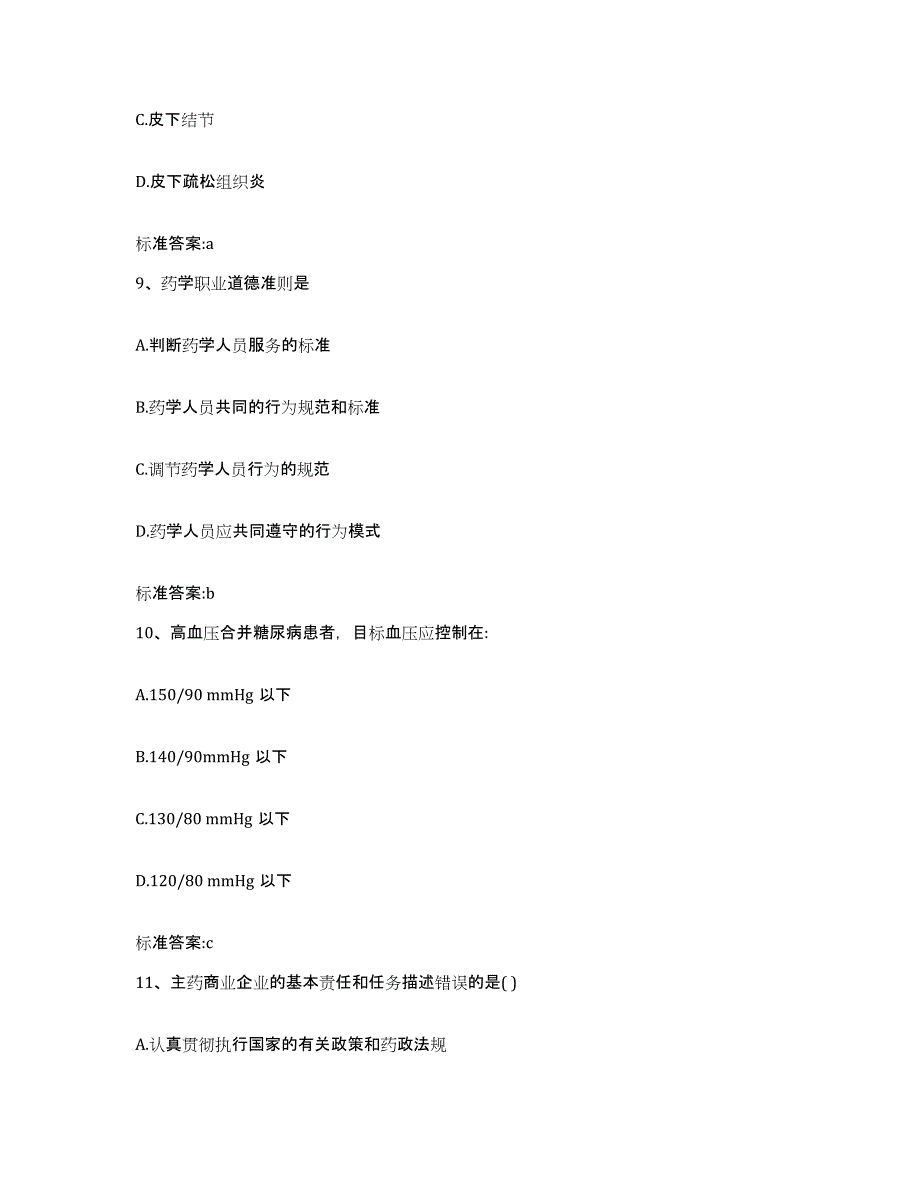 C.皮下结节

D.皮下疏松组织炎

标准答案:a

9、药学职业道德准则是

A.判断药学人员服务的标准

B.药学人员共同的行为规范和标准

C.调节药学人员行为的规范

D.药学人员应共同遵守的行为模式

标准答案:b

10、高血压合并糖尿病患者，目标血压应控制在:

A.150/90 mmHg 以下

B.140/90mmHg 以下

C.130/80 mmHg 以下

D.120/80 mmHg 以下

标准答案:c

11、主药商业企业的基本责任和任务描述错误的是( )

A.认真贯彻执行国家的有关政策和药政法规